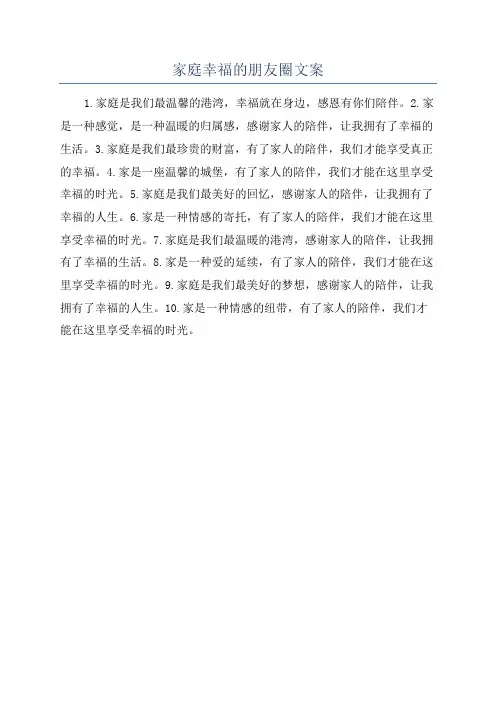 家庭幸福的朋友圈文案

1.家庭是我们最温馨的港湾，幸福就在身边，感恩有你们陪伴。2.家是一种感觉，是一种温暖的归属感，感谢家人的陪伴，让我拥有了幸福的生活。3.家庭是我们最珍贵的财富，有了家人的陪伴，我们才能享受真正的幸福。4.家是一座温馨的城堡，有了家人的陪伴，我们才能在这里享受幸福的时光。5.家庭是我们最美好的回忆，感谢家人的陪伴，让我拥有了幸福的人生。6.家是一种情感的寄托，有了家人的陪伴，我们才能在这里享受幸福的时光。7.家庭是我们最温暖的港湾，感谢家人的陪伴，让我拥有了幸福的生活。8.家是一种爱的延续，有了家人的陪伴，我们才能在这里享受幸福的时光。9.家庭是我们最美好的梦想，感谢家人的陪伴，让我拥有了幸福的人生。10.家是一种情感的纽带，有了家人的陪伴，我们才能在这里享受幸福的时光。